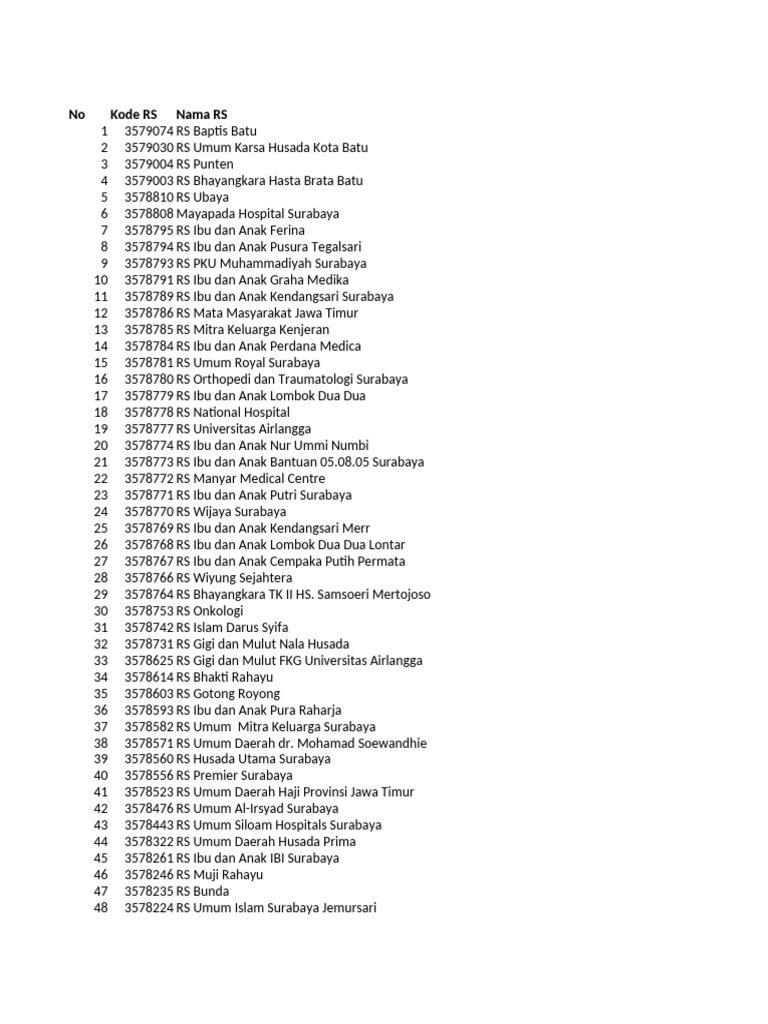 | No | Kode RS | Nama RS |
|---|---|---|
| 1 | 3579074 | RS Baptis Batu |
| 2 | 3579030 | RS Umum Karsa Husada Kota Batu |
| 3 | 3579004 | RS Punten |
| 4 | 3579003 | RS Bhayangkara Hasta Brata Batu |
| 5 | 3578810 | RS Ubaya |
| 6 | 3578808 | Mayapada Hospital Surabaya |
| 7 | 3578795 | RS Ibu dan Anak Ferina |
| 8 | 3578794 | RS Ibu dan Anak Pusura Tegalsari |
| 9 | 3578793 | RS PKU Muhammadiyah Surabaya |
| 10 | 3578791 | RS Ibu dan Anak Graha Medika |
| 11 | 3578789 | RS Ibu dan Anak Kendangsari Surabaya |
| 12 | 3578786 | RS Mata Masyarakat Jawa Timur |
| 13 | 3578785 | RS Mitra Keluarga Kenjeran |
| 14 | 3578784 | RS Ibu dan Anak Perdana Medica |
| 15 | 3578781 | RS Umum Royal Surabaya |
| 16 | 3578780 | RS Orthopedi dan Traumatologi Surabaya |
| 17 | 3578779 | RS Ibu dan Anak Lombok Dua Dua |
| 18 | 3578778 | RS National Hospital |
| 19 | 3578777 | RS Universitas Airlangga |
| 20 | 3578774 | RS Ibu dan Anak Nur Ummi Numbi |
| 21 | 3578773 | RS Ibu dan Anak Bantuan 05.08.05 Surabaya |
| 22 | 3578772 | RS Manyar Medical Centre |
| 23 | 3578771 | RS Ibu dan Anak Putri Surabaya |
| 24 | 3578770 | RS Wijaya Surabaya |
| 25 | 3578769 | RS Ibu dan Anak Kendangsari Merr |
| 26 | 3578768 | RS Ibu dan Anak Lombok Dua Dua Lontar |
| 27 | 3578767 | RS Ibu dan Anak Cempaka Putih Permata |
| 28 | 3578766 | RS Wiyung Sejahtera |
| 29 | 3578764 | RS Bhayangkara TK II HS. Samsoeri Mertojoso |
| 30 | 3578753 | RS Onkologi |
| 31 | 3578742 | RS Islam Darus Syifa |
| 32 | 3578731 | RS Gigi dan Mulut Nala Husada |
| 33 | 3578625 | RS Gigi dan Mulut FKG Universitas Airlangga |
| 34 | 3578614 | RS Bhakti Rahayu |
| 35 | 3578603 | RS Gotong Royong |
| 36 | 3578593 | RS Ibu dan Anak Pura Raharja |
| 37 | 3578582 | RS Umum Mitra Keluarga Surabaya |
| 38 | 3578571 | RS Umum Daerah dr. Mohamad Soewandhie |
| 39 | 3578560 | RS Husada Utama Surabaya |
| 40 | 3578556 | RS Premier Surabaya |
| 41 | 3578523 | RS Umum Daerah Haji Provinsi Jawa Timur |
| 42 | 3578476 | RS Umum Al-Irsyad Surabaya |
| 43 | 3578443 | RS Umum Siloam Hospitals Surabaya |
| 44 | 3578322 | RS Umum Daerah Husada Prima |
| 45 | 3578261 | RS Ibu dan Anak IBI Surabaya |
| 46 | 3578246 | RS Muji Rahayu |
| 47 | 3578235 | RS Bunda |
| 48 | 3578224 | RS Umum Islam Surabaya Jemursari |